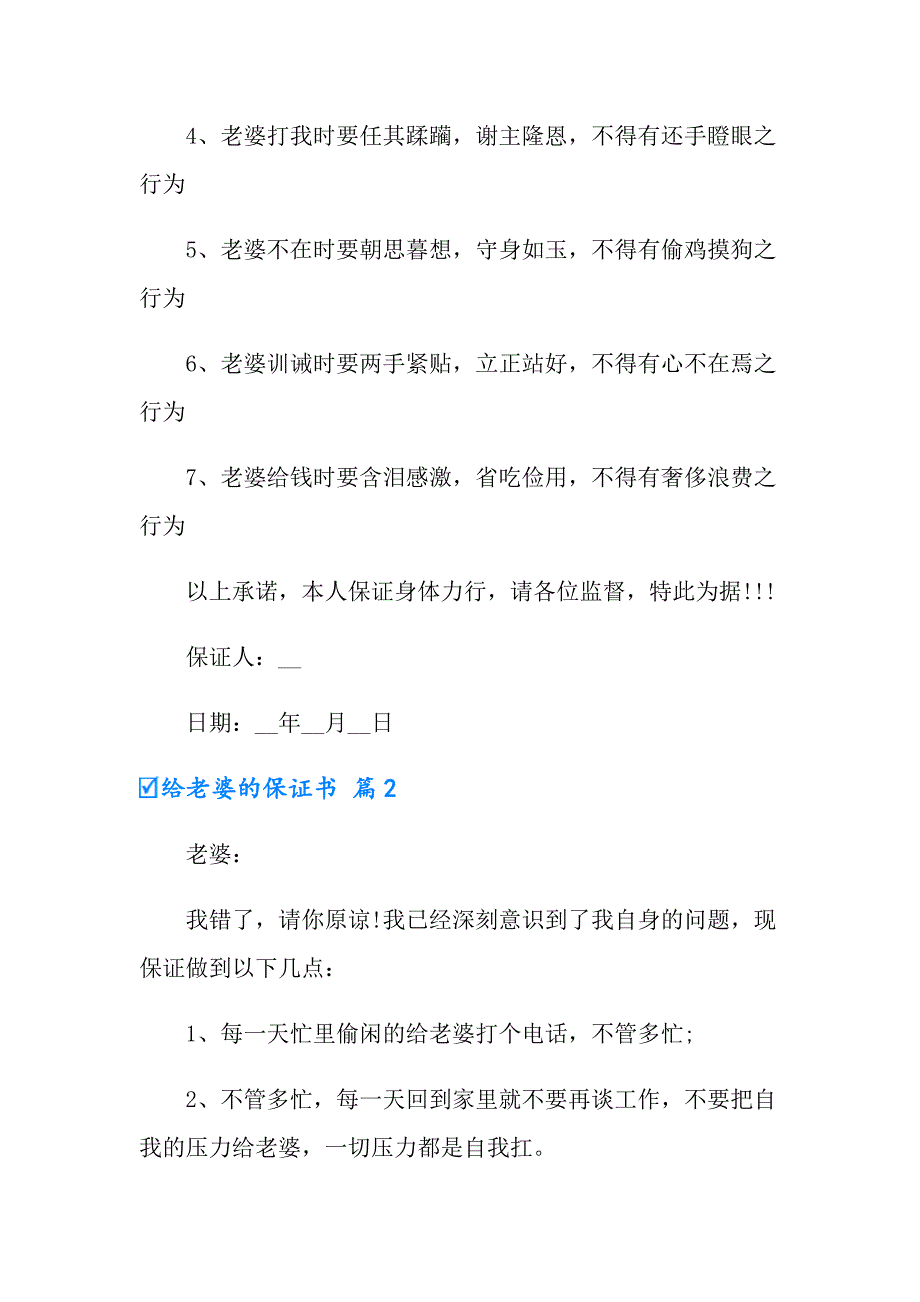 4、老婆打我时要任其蹂躏，谢主隆恩，不得有还手瞪眼之行为

5、老婆不在时要朝思暮想，守身如玉，不得有偷鸡摸狗之行为

6、老婆训诫时要两手紧贴，立正站好，不得有心不在焉之行为

7、老婆给钱时要含泪感激，省吃俭用，不得有奢侈浪费之行为

以上承诺，本人保证身体力行，请各位监督，特此为据!!!

保证人：__

日期：__年__月__日

☑给老婆的保证书 篇2

老婆：

我错了，请你原谅!我已经深刻意识到了我自身的问题，现保证做到以下几点：

1、每一天忙里偷闲的给老婆打个电话，不管多忙;

2、不管多忙，每一天回到家里就不要再谈工作，不要把自我的压力给老婆，一切压力都是自我扛。